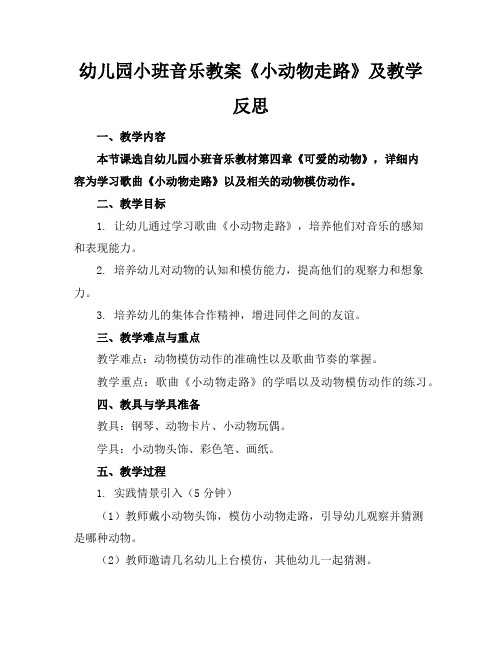 幼儿园小班音乐教案《小动物走路》及教学反思

一、教学内容

本节课选自幼儿园小班音乐教材第四章《可爱的动物》，详细内容为学习歌曲《小动物走路》以及相关的动物模仿动作。

二、教学目标

1. 让幼儿通过学习歌曲《小动物走路》，培养他们对音乐的感知和表现能力。

2. 培养幼儿对动物的认知和模仿能力，提高他们的观察力和想象力。

3. 培养幼儿的集体合作精神，增进同伴之间的友谊。

三、教学难点与重点

教学难点：动物模仿动作的准确性以及歌曲节奏的掌握。

教学重点：歌曲《小动物走路》的学唱以及动物模仿动作的练习。

四、教具与学具准备

教具：钢琴、动物卡片、小动物玩偶。

学具：小动物头饰、彩色笔、画纸。

五、教学过程

1. 实践情景引入（5 分钟）

（1）教师戴小动物头饰，模仿小动物走路，引导幼儿观察并猜测是哪种动物。

（2）教师邀请几名幼儿上台模仿，其他幼儿一起猜测。